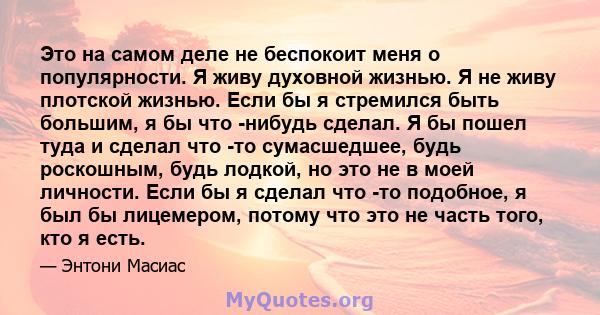 Это на самом деле не беспокоит меня о популярности. Я живу духовной жизнью. Я не живу плотской жизнью. Если бы я стремился быть большим, я бы что -нибудь сделал. Я бы пошел туда и сделал что -то сумасшедшее, будь роскошным, будь лодкой, но это не в моей личности. Если бы я сделал что -то подобное, я был бы лицемером, потому что это не часть того, кто я есть.

— Энтони Масиас

MyQuotes.org